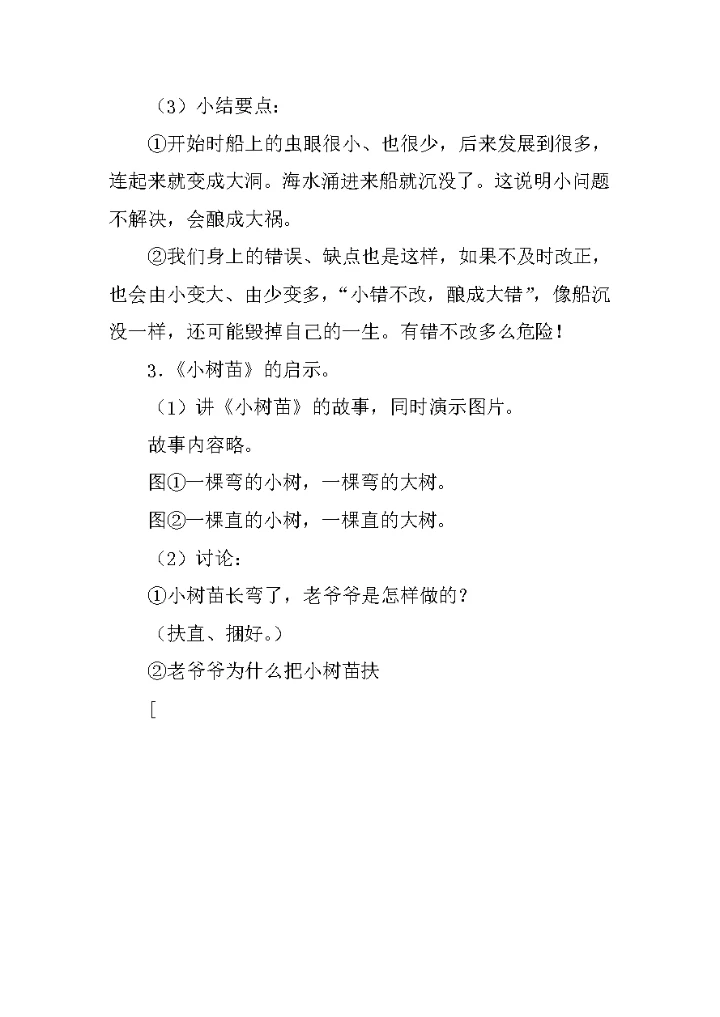 （3）小结要点：

①开始时船上的虫眼很小、也很少，后来发展到很多，连起来就变成大洞。海水涌进来船就沉没了。这说明小问题不解决，会酿成大祸。

②我们身上的错误、缺点也是这样，如果不及时改正，也会由小变大、由少变多，“小错不改，酿成大错”，像船沉没一样，还可能毁掉自己的一生。有错不改多么危险！

3.《小树苗》的启示。

（1）讲《小树苗》的故事，同时演示图片。

故事内容略。

图①一棵弯的小树，一棵弯的大树。

图②一棵直的小树，一棵直的大树。

（2）讨论：

①小树苗长弯了，老爷爷是怎样做的？

（扶直、捆好。）

②老爷爷为什么把小树苗扶

[